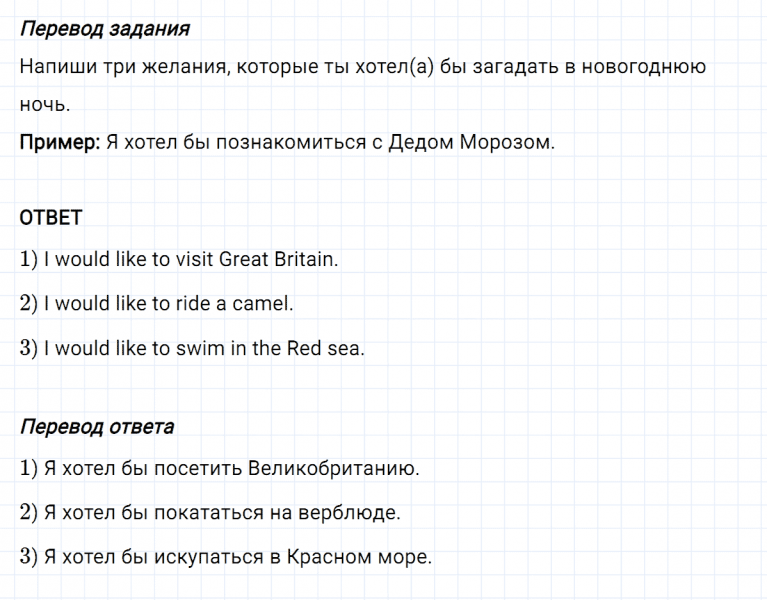 Перевод задания
Напиши три желания, которые ты хотел(а) бы загадать в новогоднюю ночь.
Пример: Я хотел бы познакомиться с Дедом Морозом.

ОТВЕТ
1) I would like to visit Great Britain.
2) I would like to ride a camel.
3) I would like to swim in the Red sea.

Перевод ответа
1) Я хотел бы посетить Великобританию.
2) Я хотел бы покататься на верблюде.
3) Я хотел бы искупаться в Красном море.